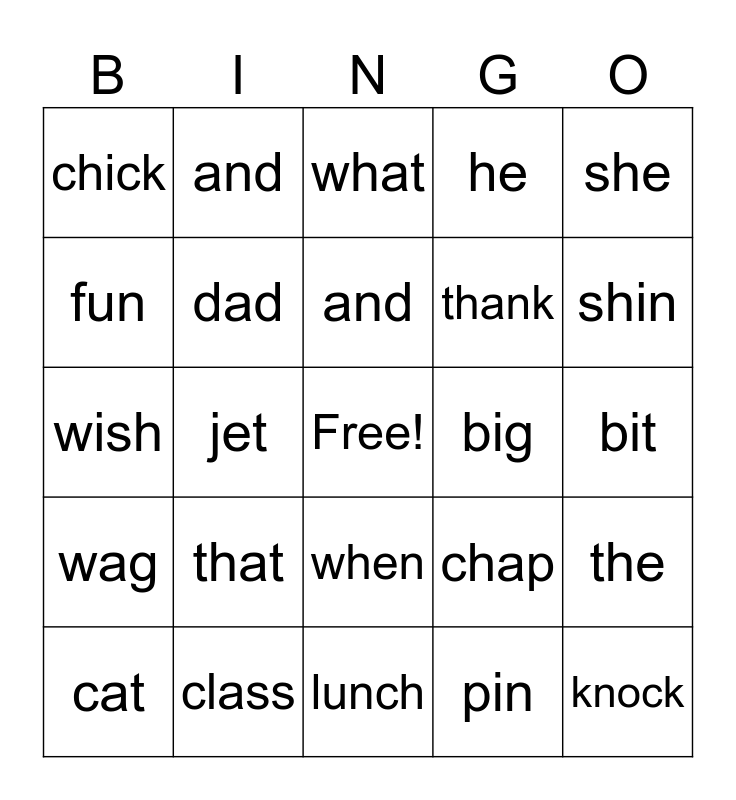 | B | I | N | G | O |
|---|---|---|---|---|
| chick | and | what | he | she |
| fun | dad | and | thank | shin |
| wish | jet | Free! | big | bit |
| wag | that | when | chap | the |
| cat | class | lunch | pin | knock |